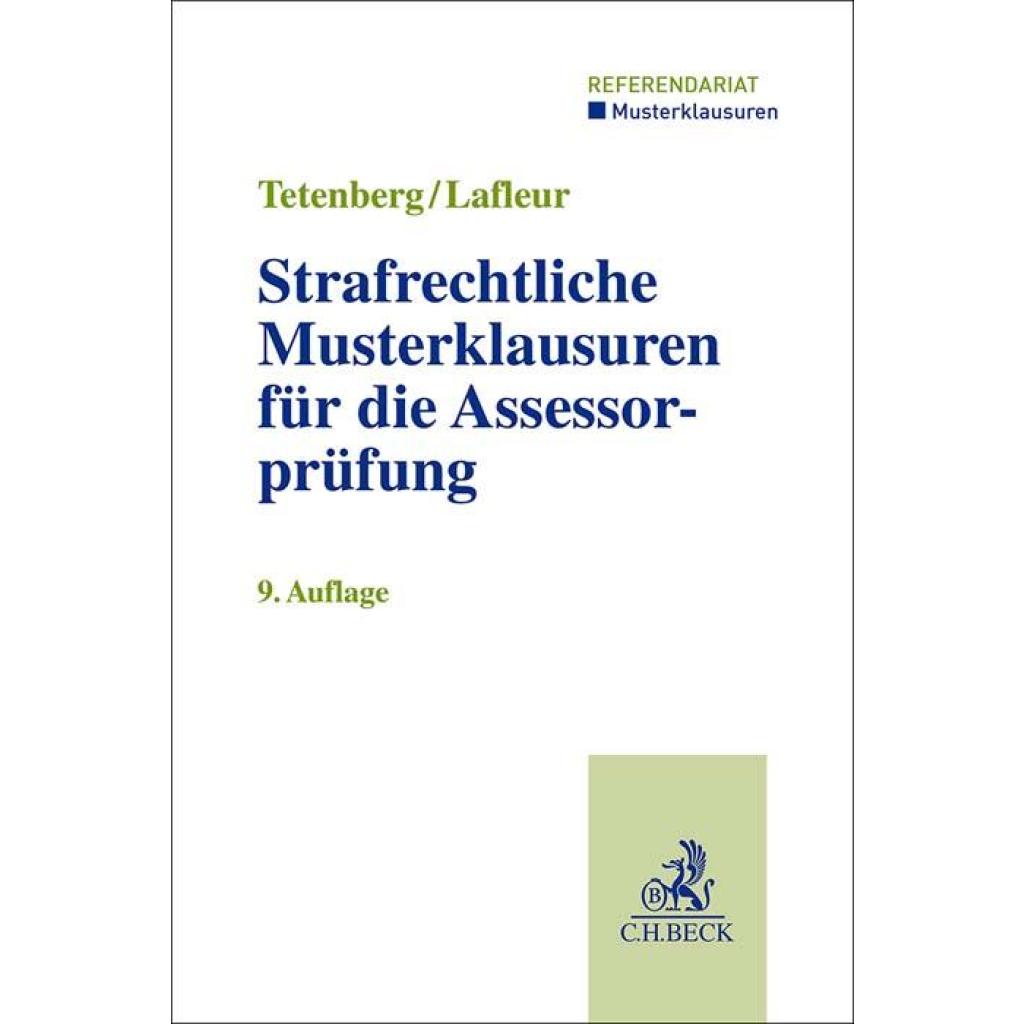 REFERENDARIAT
■ Musterklausuren

Tetenberg/Lafleur

Strafrechtliche Musterklausuren für die Assessorprüfung

9. Auflage

C.H.BECK